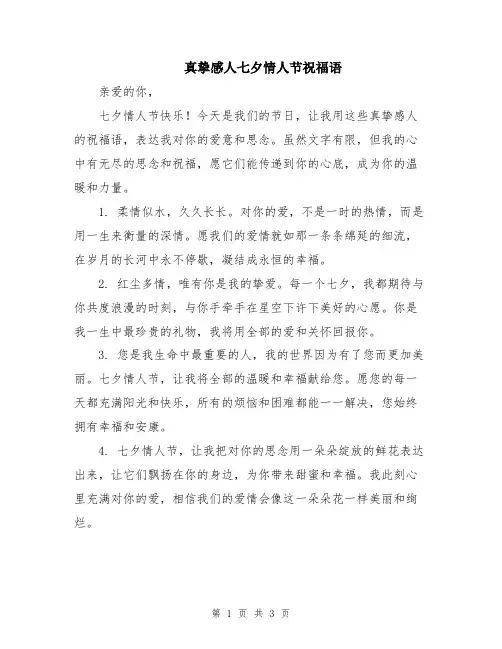 真挚感人七夕情人节祝福语

亲爱的你，

七夕情人节快乐！今天是我们的节日，让我用这些真挚感人的祝福语，表达我对你的爱意和思念。虽然文字有限，但我的心中有无尽的思念和祝福，愿它们能传递到你的心底，成为你的温暖和力量。

1. 柔情似水，久久长长。对你的爱，不是一时的热情，而是用一生来衡量的深情。愿我们的爱情就如那一条条绵延的细流，在岁月的长河中永不停歇，凝结成永恒的幸福。

2. 红尘多情，唯有你是我的挚爱。每一个七夕，我都期待与你共度浪漫的时刻，与你手牵手在星空下许下美好的心愿。你是我一生中最珍贵的礼物，我将用全部的爱和关怀回报你。

3. 您是我生命中最重要的人，我的世界因为有了您而更加美丽。七夕情人节，让我将全部的温暖和幸福献给您。愿您的每一天都充满阳光和快乐，所有的烦恼和困难都能一一解决，您始终拥有幸福和安康。

4. 七夕情人节，让我把对你的思念用一朵朵绽放的鲜花表达出来，让它们飘扬在你的身边，为你带来甜蜜和幸福。我此刻心里充满对你的爱，相信我们的爱情会像这一朵朵花一样美丽和绚烂。

第 1 页 共 3 页